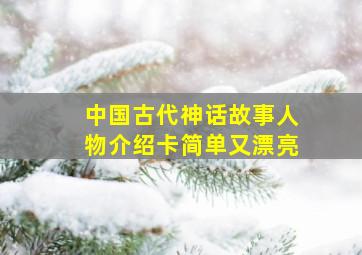 中国古代神话故事人物介绍卡简单又漂亮